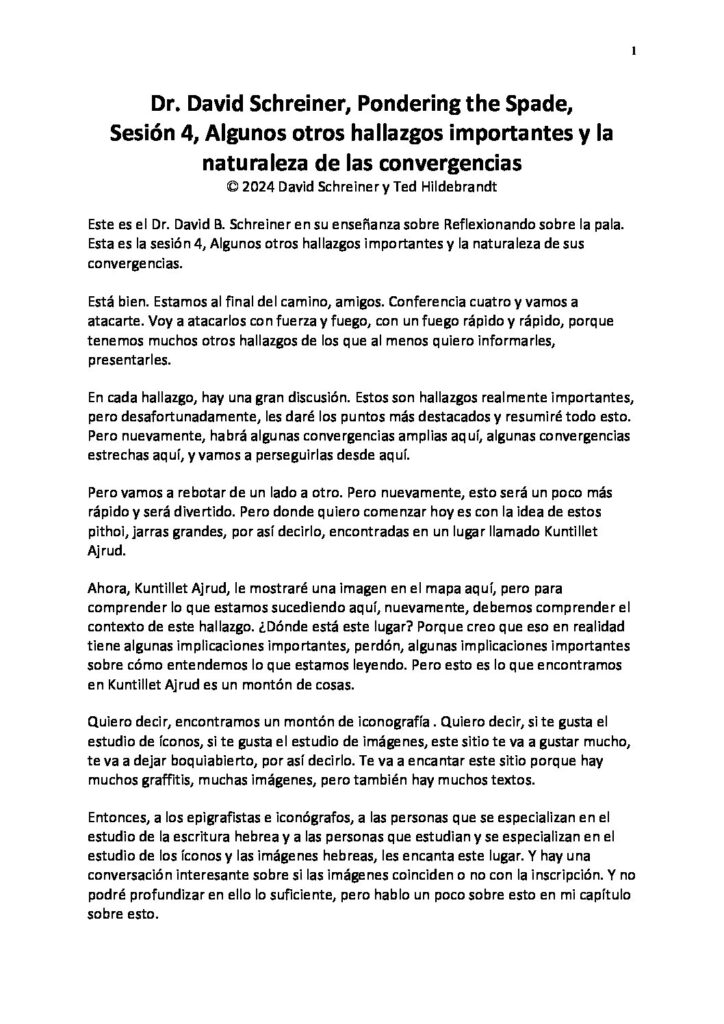 1

Dr. David Schreiner, Pondering the Spade, Sesión 4, Algunos otros hallazgos importantes y la naturaleza de las convergencias
© 2024 David Schreiner y Ted Hildebrandt

Este es el Dr. David B. Schreiner en su enseñanza sobre Reflexionando sobre la pala. Esta es la sesión 4, Algunos otros hallazgos importantes y la naturaleza de sus convergencias.

Está bien. Estamos al final del camino, amigos. Conferencia cuatro y vamos a atacarte. Voy a atacarlos con fuerza y fuego, con un fuego rápido y rápido, porque tenemos muchos otros hallazgos de los que al menos quiero informarles, presentarles.

En cada hallazgo, hay una gran discusión. Estos son hallazgos realmente importantes, pero desafortunadamente, les daré los puntos más destacados y resumiré todo esto. Pero nuevamente, habrá algunas convergencias amplias aquí, algunas convergencias estrechas aquí, y vamos a perseguirlas desde aquí.

Pero vamos a rebotar de un lado a otro. Pero nuevamente, esto será un poco más rápido y será divertido. Pero donde quiero comenzar hoy es con la idea de estos pithoi, jarras grandes, por así decirlo, encontradas en un lugar llamado Kuntillet Ajrud.

Ahora, Kuntillet Ajrud, le mostraré una imagen en el mapa aquí, pero para comprender lo que estamos sucediendo aquí, nuevamente, debemos comprender el contexto de este hallazgo. ¿Dónde está este lugar? Porque creo que eso en realidad tiene algunas implicaciones importantes, perdón, algunas implicaciones importantes sobre cómo entendemos lo que estamos leyendo. Pero esto es lo que encontramos en Kuntillet Ajrud es un montón de cosas.

Quiero decir, encontramos un montón de iconografía . Quiero decir, si te gusta el estudio de íconos, si te gusta el estudio de imágenes, este sitio te va a gustar mucho, te va a dejar boquiabierto, por así decirlo. Te va a encantar este sitio porque hay muchos graffitis, muchas imágenes, pero también hay muchos textos.

Entonces, a los epigrafistas e iconógrafos, a las personas que se especializan en el estudio de la escritura hebrea y a las personas que estudian y se especializan en el estudio de los íconos y las imágenes hebreas, les encanta este lugar. Y hay una conversación interesante sobre si las imágenes coinciden o no con la inscripción. Y no podré profundizar en ello lo suficiente, pero hablo un poco sobre esto en mi capítulo sobre esto.